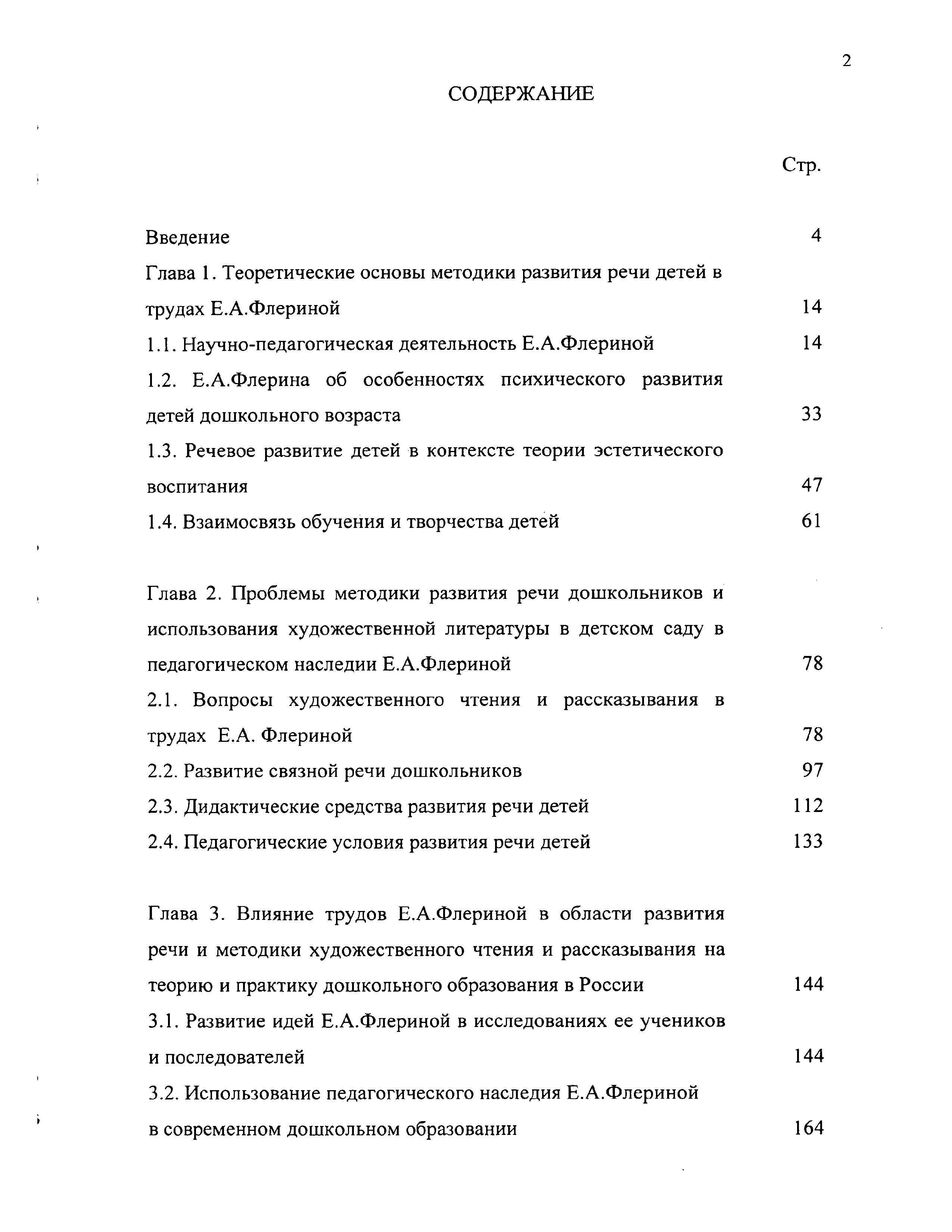 2

СОДЕРЖАНИЕ

Стр.

Введение 4

Глава 1. Теоретические основы методики развития речи детей в трудах Е.А.Флериной 14

1.1. Научно-педагогическая деятельность Е.А.Флериной 14

1.2. Е.А.Флерина об особенностях психического развития детей дошкольного возраста 33

1.3. Речевое развитие детей в контексте теории эстетического воспитания 47

1.4. Взаимосвязь обучения и творчества детей 61

Глава 2. Проблемы методики развития речи дошкольников и использования художественной литературы в детском саду в педагогическом наследии Е.А.Флериной 78

2.1. Вопросы художественного чтения и рассказывания в трудах Е.А. Флериной 78

2.2. Развитие связной речи дошкольников 97

2.3. Дидактические средства развития речи детей 112

2.4. Педагогические условия развития речи детей 133

Глава 3. Влияние трудов Е.А.Флериной в области развития речи и методики художественного чтения и рассказывания на теорию и практику дошкольного образования в России 144

3.1. Развитие идей Е.А.Флериной в исследованиях ее учеников и последователей 144

3.2. Использование педагогического наследия Е.А.Флериной в современном дошкольном образовании 164